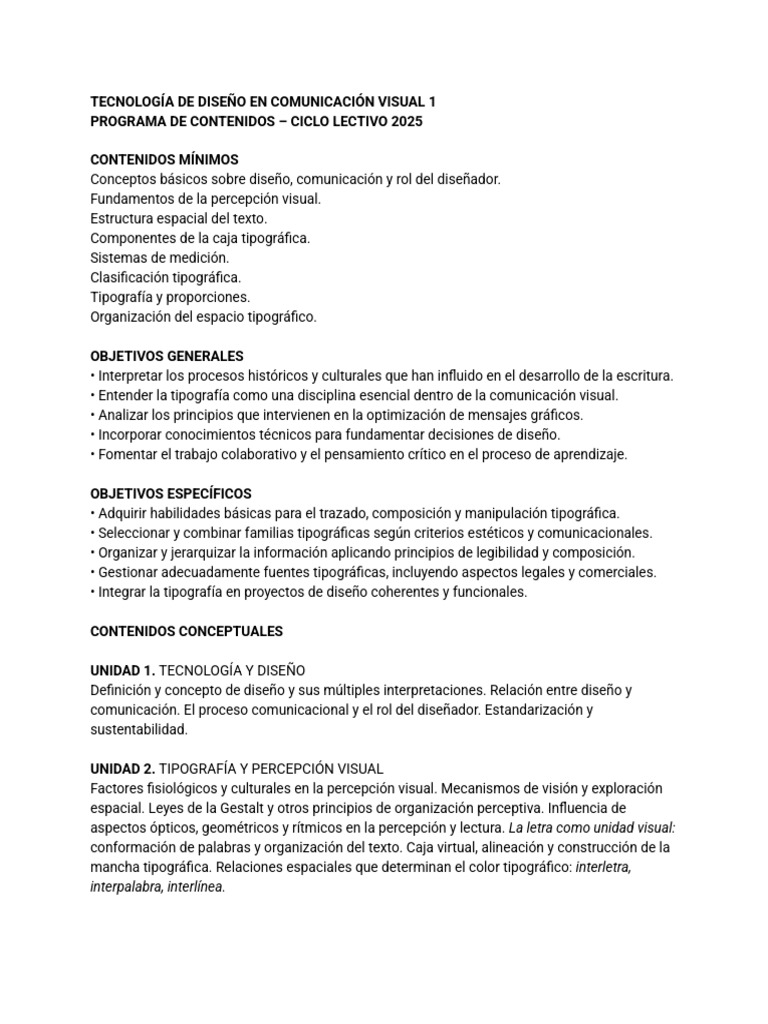 TECNOLOGÍA DE DISEÑO EN COMUNICACIÓN VISUAL 1
PROGRAMA DE CONTENIDOS – CICLO LECTIVO 2025

CONTENIDOS MÍNIMOS
Conceptos básicos sobre diseño, comunicación y rol del diseñador.
Fundamentos de la percepción visual.
Estructura espacial del texto.
Componentes de la caja tipográfica.
Sistemas de medición.
Clasificación tipográfica.
Tipografía y proporciones.
Organización del espacio tipográfico.

OBJETIVOS GENERALES
• Interpretar los procesos históricos y culturales que han influido en el desarrollo de la escritura.
• Entender la tipografía como una disciplina esencial dentro de la comunicación visual.
• Analizar los principios que intervienen en la optimización de mensajes gráficos.
• Incorporar conocimientos técnicos para fundamentar decisiones de diseño.
• Fomentar el trabajo colaborativo y el pensamiento crítico en el proceso de aprendizaje.

OBJETIVOS ESPECÍFICOS
• Adquirir habilidades básicas para el trazado, composición y manipulación tipográfica.
• Seleccionar y combinar familias tipográficas según criterios estéticos y comunicacionales.
• Organizar y jerarquizar la información aplicando principios de legibilidad y composición.
• Gestionar adecuadamente fuentes tipográficas, incluyendo aspectos legales y comerciales.
• Integrar la tipografía en proyectos de diseño coherentes y funcionales.

CONTENIDOS CONCEPTUALES

UNIDAD 1. TECNOLOGÍA Y DISEÑO
Definición y concepto de diseño y sus múltiples interpretaciones. Relación entre diseño y comunicación. El proceso comunicacional y el rol del diseñador. Estandarización y sustentabilidad.

UNIDAD 2. TIPOGRAFÍA Y PERCEPCIÓN VISUAL
Factores fisiológicos y culturales en la percepción visual. Mecanismos de visión y exploración espacial. Leyes de la Gestalt y otros principios de organización perceptiva. Influencia de aspectos ópticos, geométricos y rítmicos en la percepción y lectura. La letra como unidad visual: conformación de palabras y organización del texto. Caja virtual, alineación y construcción de la mancha tipográfica. Relaciones espaciales que determinan el color tipográfico: interletra, interpalabra, interlínea.